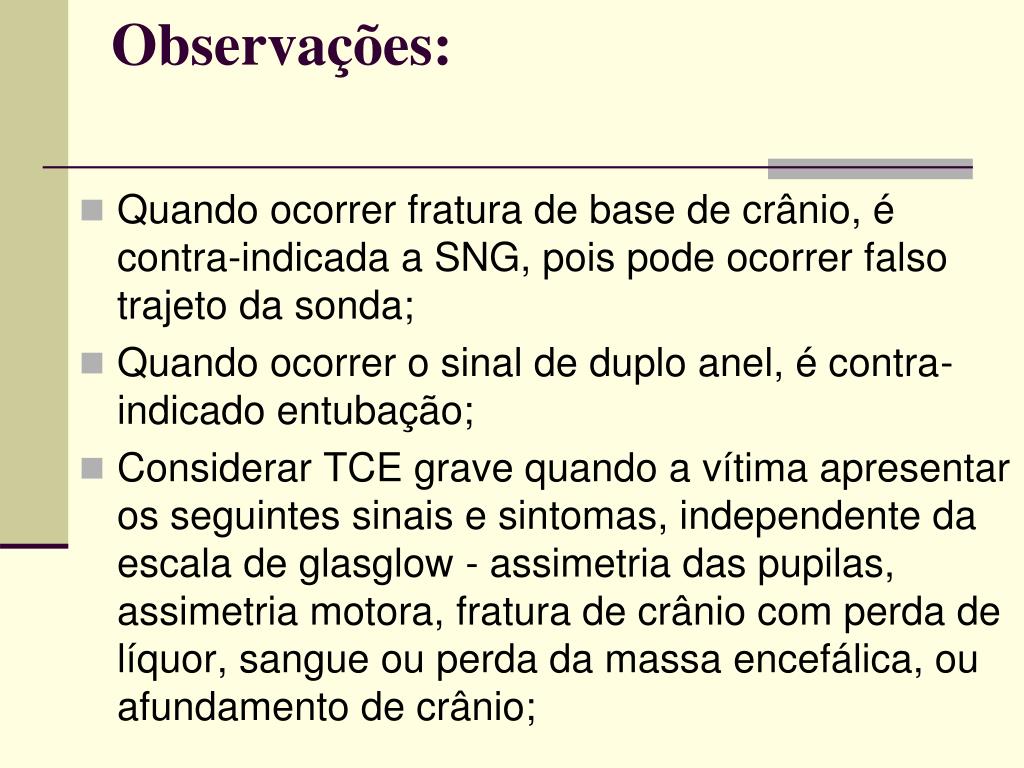 Observações:

Quando ocorrer fratura de base de crânio, é contra-indicada a SNG, pois pode ocorrer falso trajeto da sonda;

Quando ocorrer o sinal de duplo anel, é contra-indicado entubação;

Considerar TCE grave quando a vítima apresentar os seguintes sinais e sintomas, independente da escala de glasglow - assimetria das pupilas, assimetria motora, fratura de crânio com perda de líquor, sangue ou perda da massa encefálica, ou afundamento de crânio;